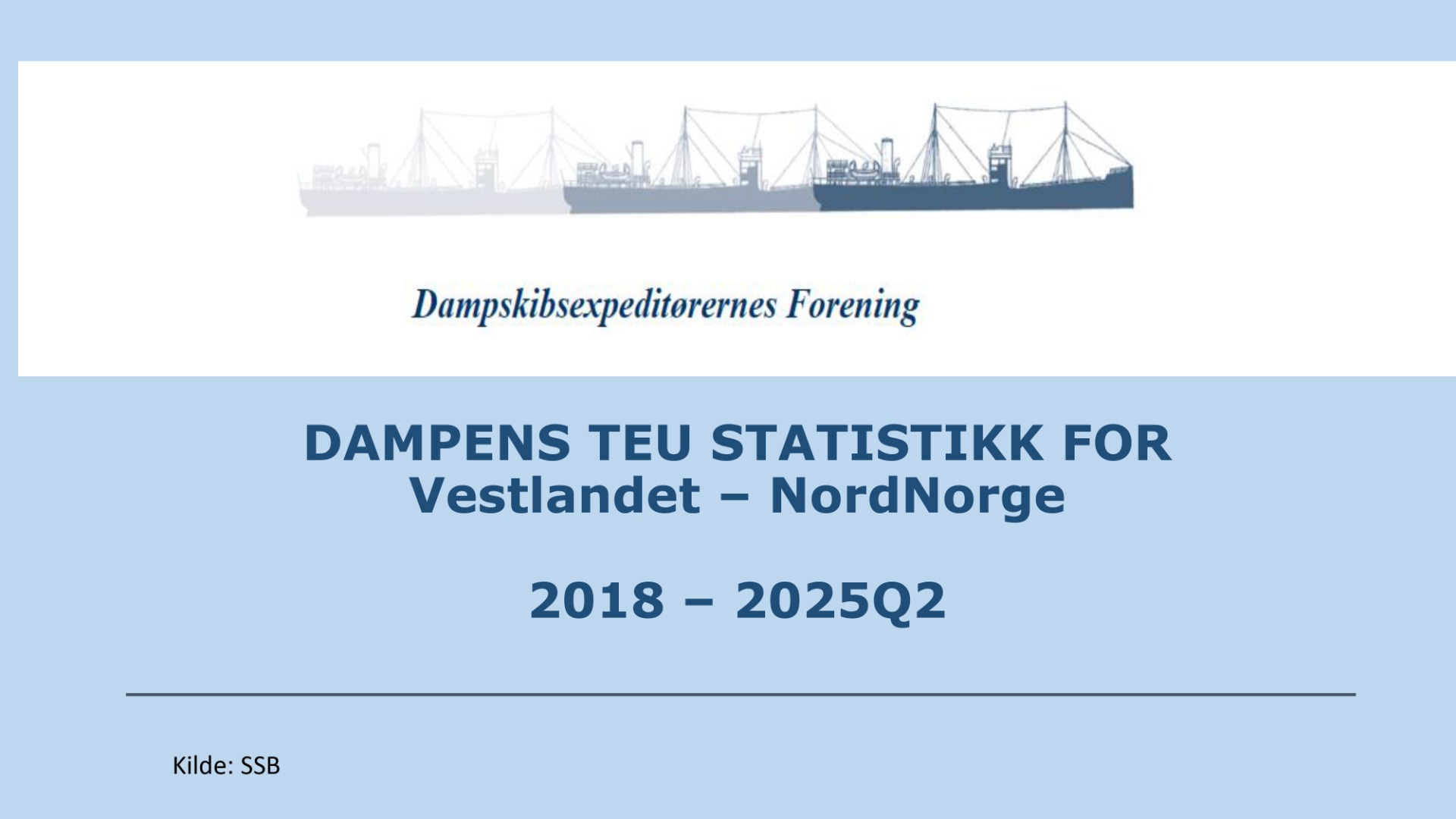 Dampskibsexpeditørernes Forening

DAMPENS TEU STATISTIKK FOR
Vestlandet – NordNorge

2018 – 2025Q2

Kilde: SSB